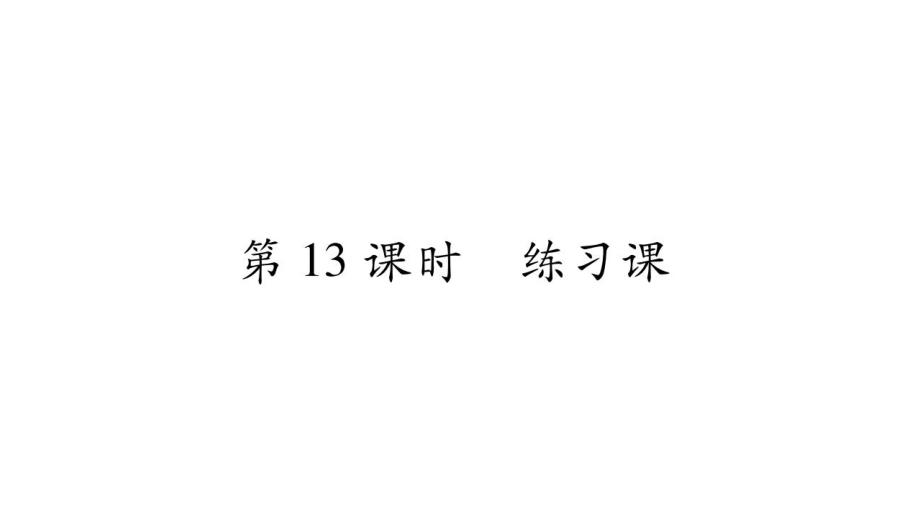 第 13 课时　练习课